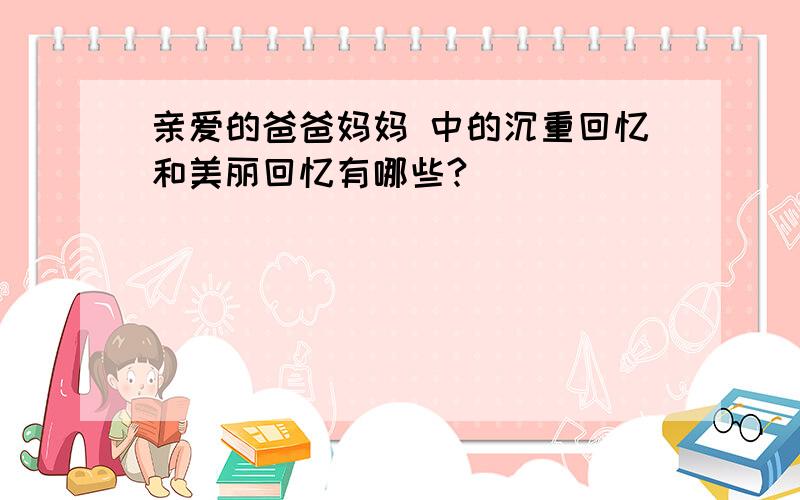 亲爱的爸爸妈妈 中的沉重回忆和美丽回忆有哪些?